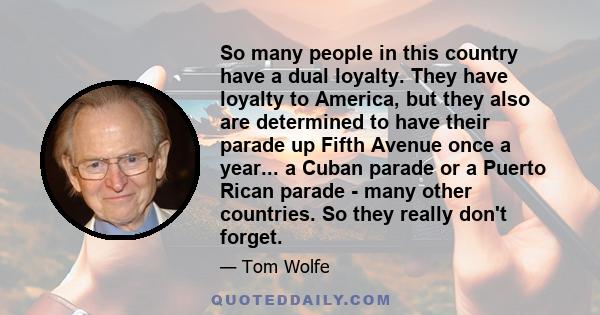 So many people in this country have a dual loyalty. They have loyalty to America, but they also are determined to have their parade up Fifth Avenue once a year... a Cuban parade or a Puerto Rican parade - many other countries. So they really don't forget.

— Tom Wolfe

QUOTEDDAILY.COM